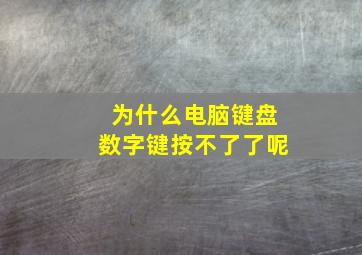 为什么电脑键盘
数字键按不了了呢